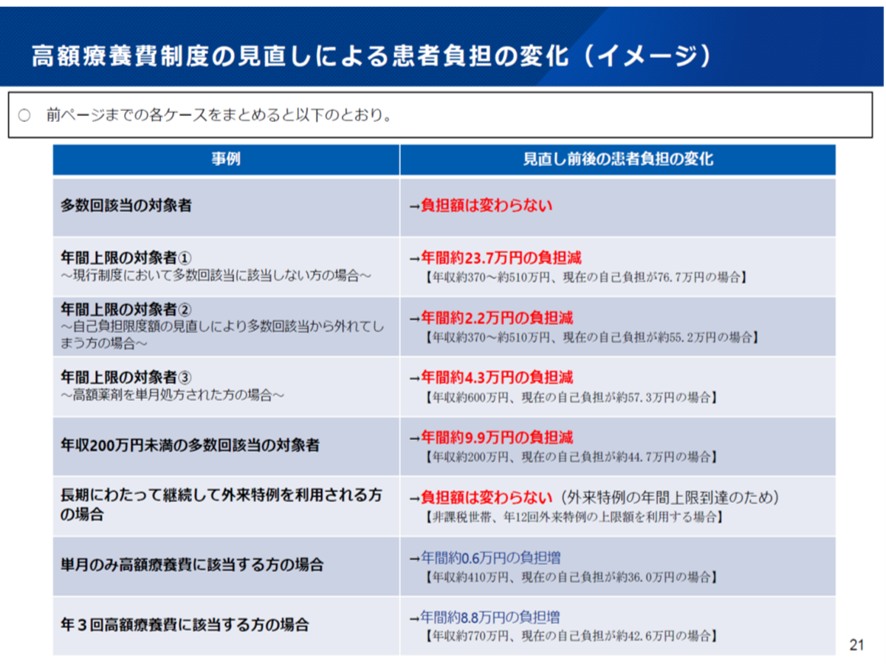 高額療養費制度の見直しによる患者負担の変化（イメージ）

○ 前ページまでの各ケースをまとめると以下のとおり。

| 事例 | 見直し前後の患者負担の変化 |
|---|---|
| 多数回該当の対象者 | →負担額は変わらない |
| 年間上限の対象者① ～現行制度において多数回該当に該当しない方の場合～ | →年間約23.7万円の負担減 【年収約370～約510万円、現在の自己負担が76.7万円の場合】 |
| 年間上限の対象者② ～自己負担限度額の見直しにより多数回該当から外れてしまう方の場合～ | →年間約2.2万円の負担減 【年収約370～約510万円、現在の自己負担が約55.2万円の場合】 |
| 年間上限の対象者③ ～高額薬剤を単月処方された方の場合～ | →年間約4.3万円の負担減 【年収約600万円、現在の自己負担が約57.3万円の場合】 |
| 年収200万円未満の多数回該当の対象者 | →年間約9.9万円の負担減 【年収約200万円、現在の自己負担が約44.7万円の場合】 |
| 長期にわたって継続して外来特例を利用される方の場合 | →負担額は変わらない（外来特例の年間上限到達のため） 【非課税世帯、年12回外来特例の上限額を利用する場合】 |
| 単月のみ高額療養費に該当する方の場合 | →年間約0.6万円の負担増 【年収約410万円、現在の自己負担が約36.0万円の場合】 |
| 年３回高額療養費に該当する方の場合 | →年間約8.8万円の負担増 【年収約770万円、現在の自己負担が約42.6万円の場合】 |

21